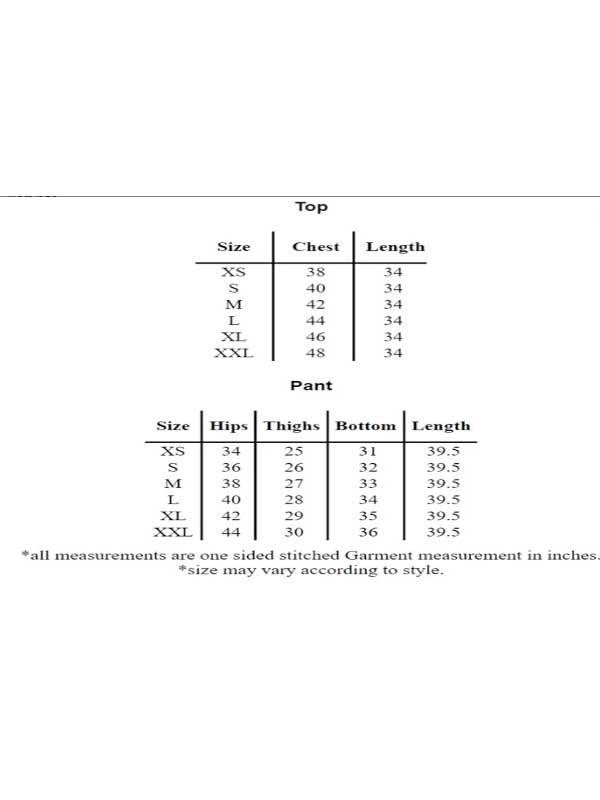 Top

| Size | Chest | Length |
|---|---|---|
| XS | 38 | 34 |
| S | 40 | 34 |
| M | 42 | 34 |
| L | 44 | 34 |
| XL | 46 | 34 |
| XXL | 48 | 34 |

Pant

| Size | Hips | Thighs | Bottom | Length |
|---|---|---|---|---|
| XS | 34 | 25 | 31 | 39.5 |
| S | 36 | 26 | 32 | 39.5 |
| M | 38 | 27 | 33 | 39.5 |
| L | 40 | 28 | 34 | 39.5 |
| XL | 42 | 29 | 35 | 39.5 |
| XXL | 44 | 30 | 36 | 39.5 |

*all measurements are one sided stitched Garment measurement in inches.
*size may vary according to style.